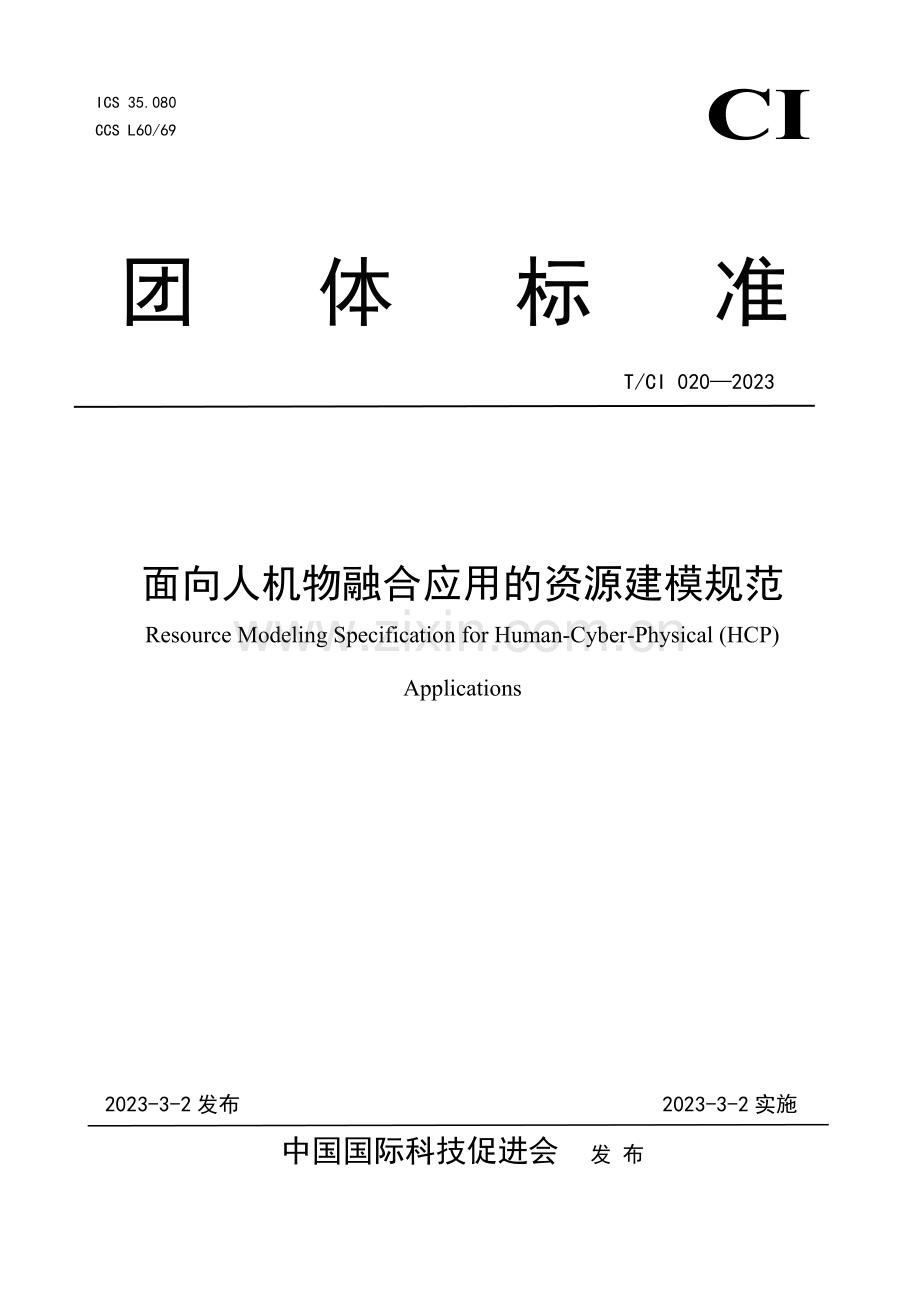 ICS 35.080
CCS L60/69

CI

团 体 标 准

T/CI 020—2023

面向人机物融合应用的资源建模规范

Resource Modeling Specification for Human-Cyber-Physical (HCP) Applications

www.zixin.com.cn

2023-3-2 发布

2023-3-2 实施

中国国际科技促进会 发 布